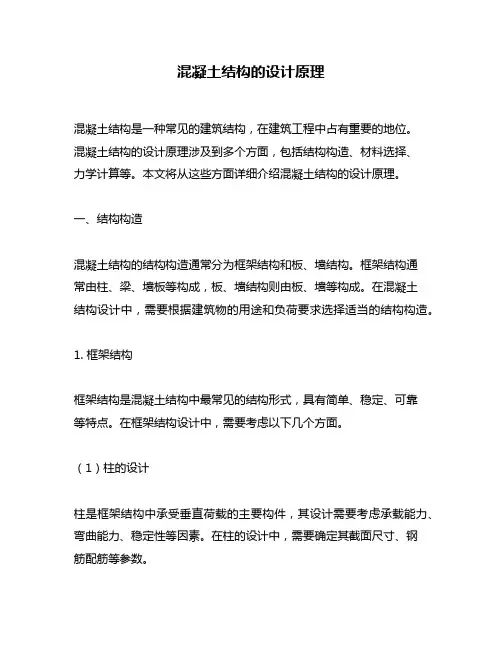 混凝土结构的设计原理

混凝土结构是一种常见的建筑结构，在建筑工程中占有重要的地位。混凝土结构的设计原理涉及到多个方面，包括结构构造、材料选择、力学计算等。本文将从这些方面详细介绍混凝土结构的设计原理。

一、结构构造

混凝土结构的结构构造通常分为框架结构和板、墙结构。框架结构通常由柱、梁、墙板等构成，板、墙结构则由板、墙等构成。在混凝土结构设计中，需要根据建筑物的用途和负荷要求选择适当的结构构造。

1. 框架结构

框架结构是混凝土结构中最常见的结构形式，具有简单、稳定、可靠等特点。在框架结构设计中，需要考虑以下几个方面。

（1）柱的设计

柱是框架结构中承受垂直荷载的主要构件，其设计需要考虑承载能力、弯曲能力、稳定性等因素。在柱的设计中，需要确定其截面尺寸、钢筋配筋等参数。